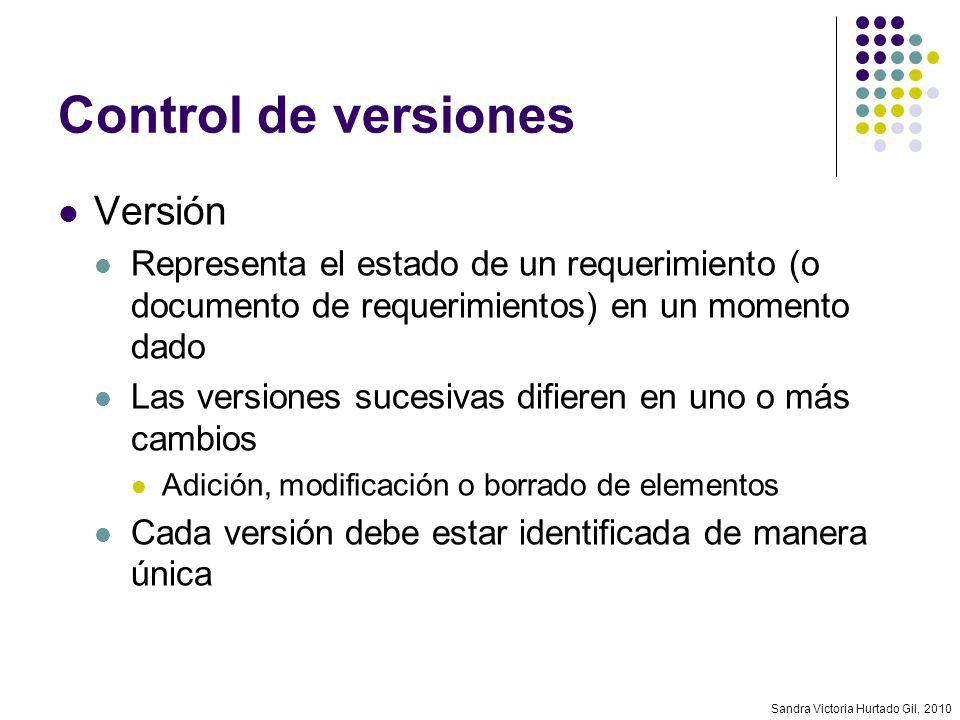 Control de versiones

Versión

Representa el estado de un requerimiento (o documento de requerimientos) en un momento dado

Las versiones sucesivas difieren en uno o más cambios

Adición, modificación o borrado de elementos

Cada versión debe estar identificada de manera única

Sandra Victoria Hurtado Gil, 2010